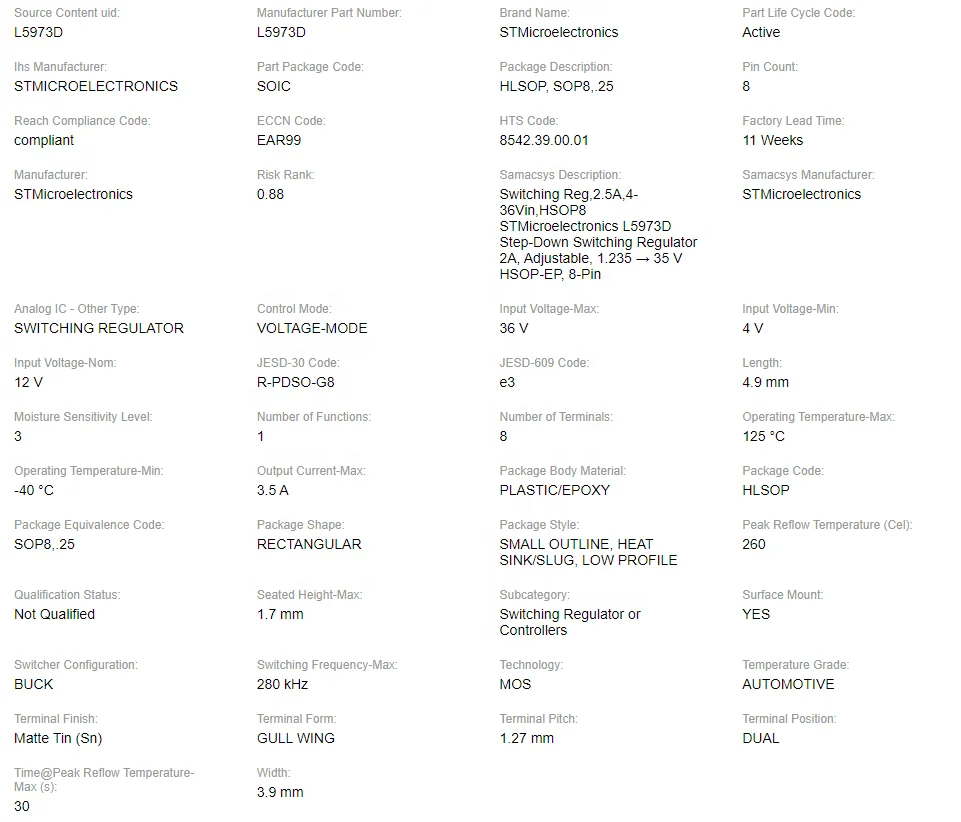 Source Content uid:
L5973D

Manufacturer Part Number:
L5973D

Brand Name:
STMicroelectronics

Part Life Cycle Code:
Active

Ihs Manufacturer:
STMICROELECTRONICS

Part Package Code:
SOIC

Package Description:
HLSOP, SOP8,.25

Pin Count:
8

Reach Compliance Code:
compliant

ECCN Code:
EAR99

HTS Code:
8542.39.00.01

Factory Lead Time:
11 Weeks

Manufacturer:
STMicroelectronics

Risk Rank:
0.88

Samacsys Description:
Switching Reg,2.5A,4-36Vin,HSOP8 STMicroelectronics L5973D Step-Down Switching Regulator 2A, Adjustable, 1.235 → 35 V HSOP-EP, 8-Pin

Samacsys Manufacturer:
STMicroelectronics

Analog IC - Other Type:
SWITCHING REGULATOR

Control Mode:
VOLTAGE-MODE

Input Voltage-Max:
36 V

Input Voltage-Min:
4 V

Input Voltage-Nom:
12 V

JESD-30 Code:
R-PDSO-G8

JESD-609 Code:
e3

Length:
4.9 mm

Moisture Sensitivity Level:
3

Number of Functions:
1

Number of Terminals:
8

Operating Temperature-Max:
125 °C

Operating Temperature-Min:
-40 °C

Output Current-Max:
3.5 A

Package Body Material:
PLASTIC/EPOXY

Package Code:
HLSOP

Package Equivalence Code:
SOP8,.25

Package Shape:
RECTANGULAR

Package Style:
SMALL OUTLINE, HEAT SINK/SLUG, LOW PROFILE

Peak Reflow Temperature (Cel):
260

Qualification Status:
Not Qualified

Seated Height-Max:
1.7 mm

Subcategory:
Switching Regulator or Controllers

Surface Mount:
YES

Switcher Configuration:
BUCK

Switching Frequency-Max:
280 kHz

Technology:
MOS

Temperature Grade:
AUTOMOTIVE

Terminal Finish:
Matte Tin (Sn)

Terminal Form:
GULL WING

Terminal Pitch:
1.27 mm

Terminal Position:
DUAL

Time@Peak Reflow Temperature-Max (s):
30

Width:
3.9 mm